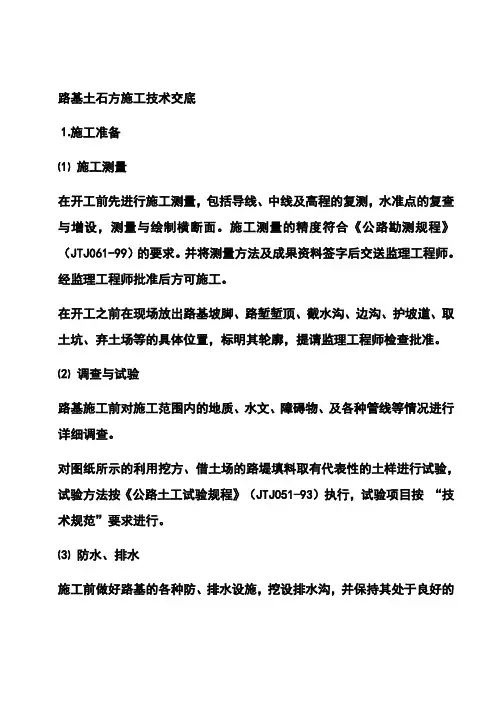 路基土石方施工技术交底

1.施工准备

⑴ 施工测量

在开工前先进行施工测量，包括导线、中线及高程的复测，水准点的复查与增设，测量与绘制横断面。施工测量的精度符合《公路勘测规程》（JTJ061-99）的要求。并将测量方法及成果资料签字后交送监理工程师。经监理工程师批准后方可施工。

在开工之前在现场放出路基坡脚、路堑堑顶、截水沟、边沟、护坡道、取土坑、弃土场等的具体位置，标明其轮廓，提请监理工程师检查批准。

⑵ 调查与试验

路基施工前对施工范围内的地质、水文、障碍物、及各种管线等情况进行详细调查。

对图纸所示的利用挖方、借土场的路堤填料取有代表性的土样进行试验，试验方法按《公路土工试验规程》（JTJ051-93）执行，试验项目按 “技术规范”要求进行。

⑶ 防水、排水

施工前做好路基的各种防、排水设施，挖设排水沟，并保持其处于良好的